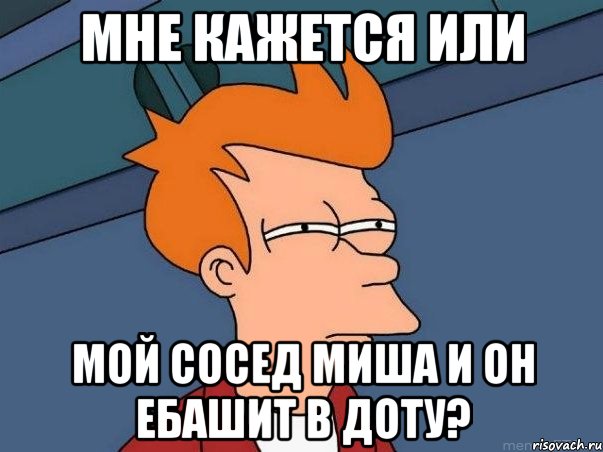 МНЕ КАЖЕТСЯ ИЛИ

МОЙ СОСЕД МИША И ОН ЕБАШИТ В ДОТУ?

risovach.ru